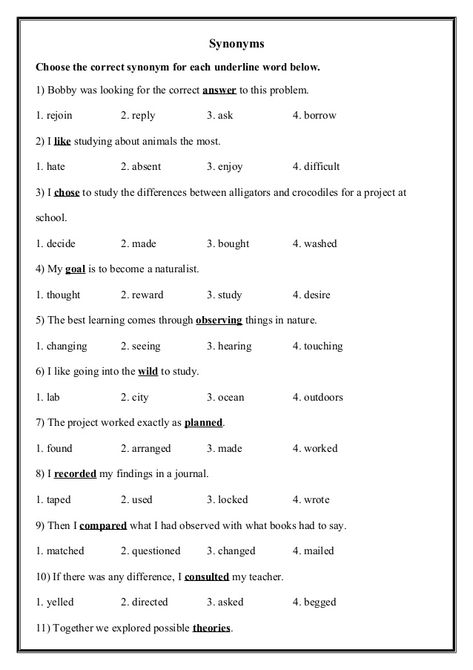 Synonyms

Choose the correct synonym for each underline word below.

1) Bobby was looking for the correct answer to this problem.

1. rejoin 2. reply 3. ask 4. borrow

2) I like studying about animals the most.

1. hate 2. absent 3. enjoy 4. difficult

3) I chose to study the differences between alligators and crocodiles for a project at school.

1. decide 2. made 3. bought 4. washed

4) My goal is to become a naturalist.

1. thought 2. reward 3. study 4. desire

5) The best learning comes through observing things in nature.

1. changing 2. seeing 3. hearing 4. touching

6) I like going into the wild to study.

1. lab 2. city 3. ocean 4. outdoors

7) The project worked exactly as planned.

1. found 2. arranged 3. made 4. worked

8) I recorded my findings in a journal.

1. taped 2. used 3. locked 4. wrote

9) Then I compared what I had observed with what books had to say.

1. matched 2. questioned 3. changed 4. mailed

10) If there was any difference, I consulted my teacher.

1. yelled 2. directed 3. asked 4. begged

11) Together we explored possible theories.